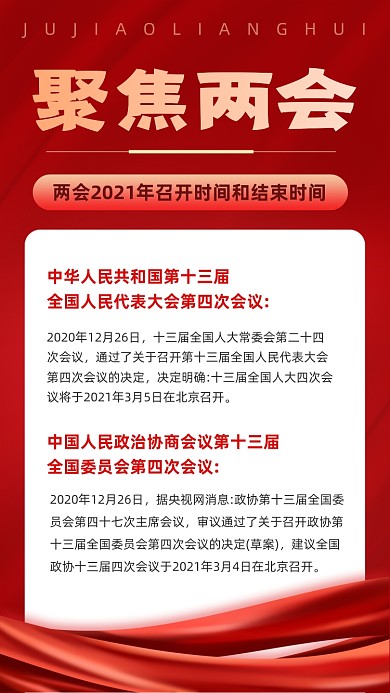 JUJIAOLIANGHUI

聚焦两会

两会2021年召开时间和结束时间

中华人民共和国第十三届全国人民代表大会第四次会议:

2020年12月26日，十三届全国人大常委会第二十四次会议，通过了关于召开第十三届全国人民代表大会第四次会议的决定，决定明确:十三届全国人大四次会议将于2021年3月5日在北京召开。

中国人民政治协商会议第十三届全国委员会第四次会议:

2020年12月26日，据央视网消息:政协第十三届全国委员会第四十七次主席会议，审议通过了关于召开政协第十三届全国委员会第四次会议的决定(草案)，建议全国政协十三届四次会议于2021年3月4日在北京召开。